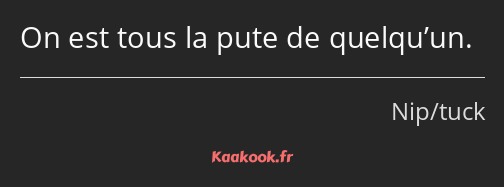 On est tous la pute de quelqu’un.

Nip/tuck

Kaakook.fr